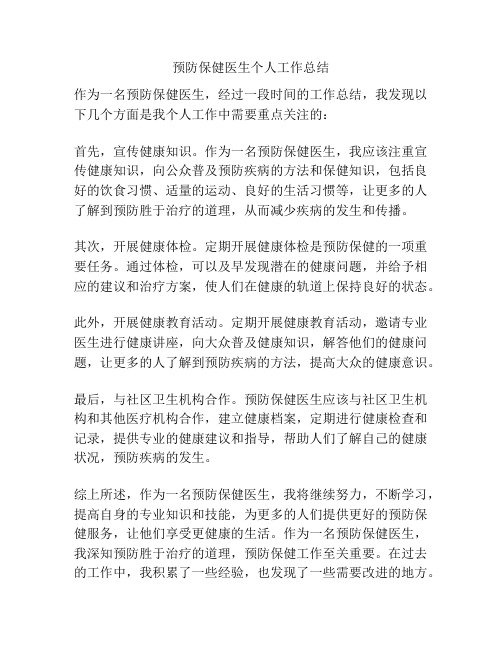 预防保健医生个人工作总结

作为一名预防保健医生，经过一段时间的工作总结，我发现以下几个方面是我个人工作中需要重点关注的：

首先，宣传健康知识。作为一名预防保健医生，我应该注重宣传健康知识，向公众普及预防疾病的方法和保健知识，包括良好的饮食习惯、适量的运动、良好的生活习惯等，让更多的人了解到预防胜于治疗的道理，从而减少疾病的发生和传播。

其次，开展健康体检。定期开展健康体检是预防保健的一项重要任务。通过体检，可以及早发现潜在的健康问题，并给予相应的建议和治疗方案，使人们在健康的轨道上保持良好的状态。

此外，开展健康教育活动。定期开展健康教育活动，邀请专业医生进行健康讲座，向大众普及健康知识，解答他们的健康问题，让更多的人了解到预防疾病的方法，提高大众的健康意识。

最后，与社区卫生机构合作。预防保健医生应该与社区卫生机构和其他医疗机构合作，建立健康档案，定期进行健康检查和记录，提供专业的健康建议和指导，帮助人们了解自己的健康状况，预防疾病的发生。

综上所述，作为一名预防保健医生，我将继续努力，不断学习，提高自身的专业知识和技能，为更多的人们提供更好的预防保健服务，让他们享受更健康的生活。作为一名预防保健医生，我深知预防胜于治疗的道理，预防保健工作至关重要。在过去的工作中，我积累了一些经验，也发现了一些需要改进的地方。